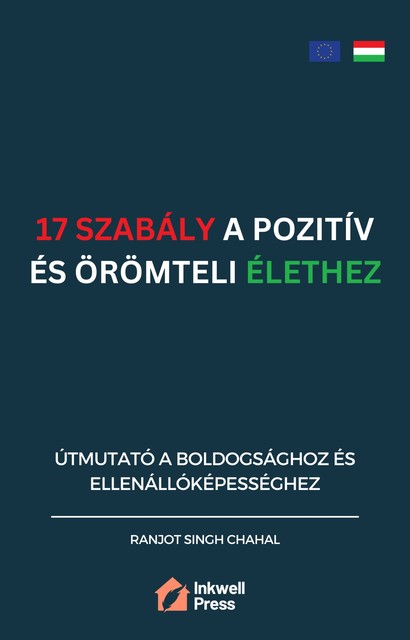 17 SZABÁLY A POZITÍV ÉS ÖRÖMTELI ÉLETHEZ

ÚTMUTATÓ A BOLDOGSÁGHOZ ÉS ELLENÁLLÓKÉPESSÉGHEZ

RANJOT SINGH CHAHAL

Inkwell Press